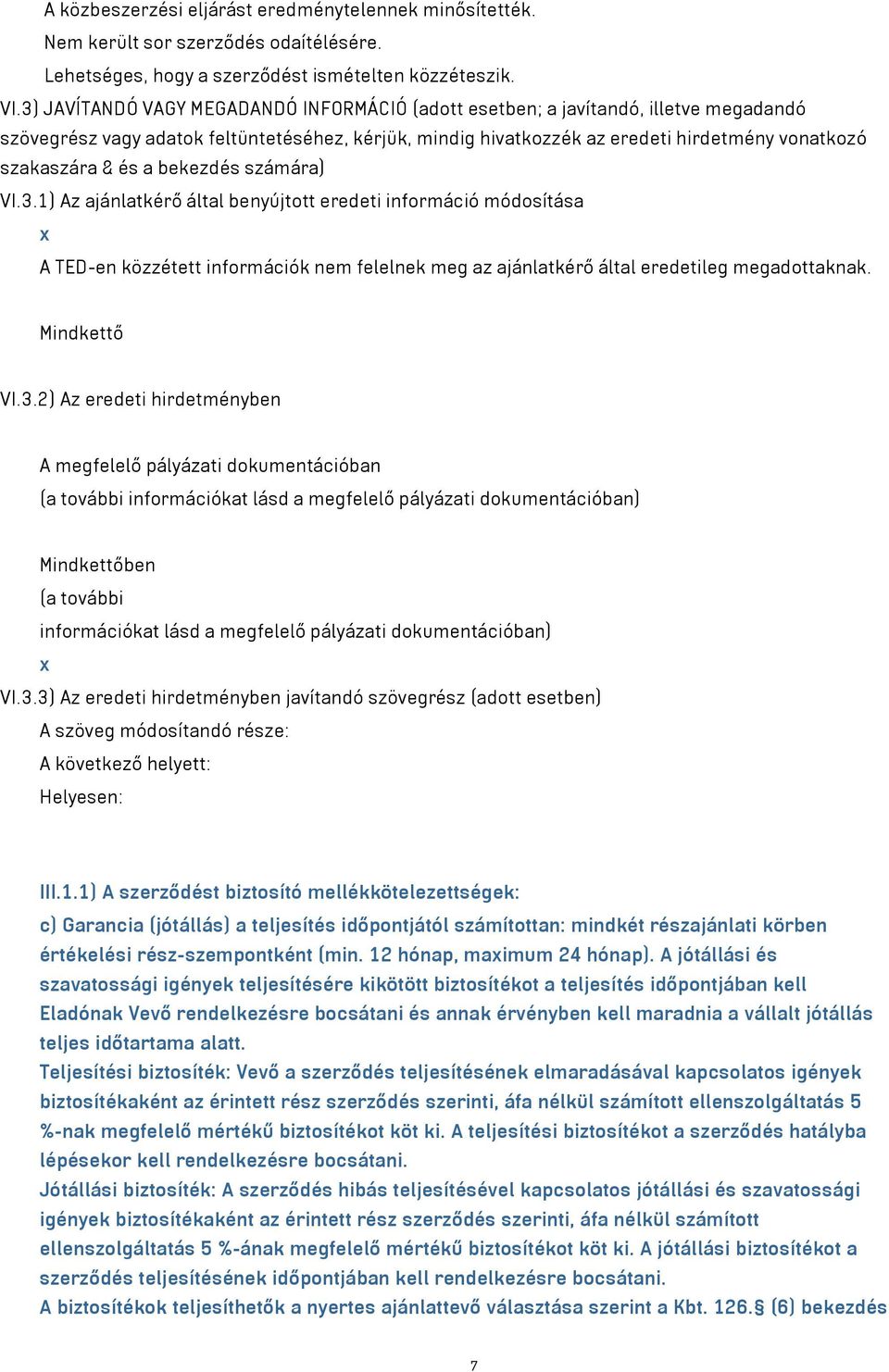 A közbeszerzési eljárást eredménytelennek minősítették.
Nem került sor szerződés odaítélésére.
Lehetséges, hogy a szerződést ismételten közzéteszik.
VI.3) JAVÍTANDÓ VAGY MEGADANDÓ INFORMÁCIÓ (adott esetben; a javítandó, illetve megadandó szövegrész vagy adatok feltüntetéséhez, kérjük, mindig hivatkozzék az eredeti hirdetmény vonatkozó szakaszára & és a bekezdés számára)
VI.3.1) Az ajánlatkérő által benyújtott eredeti információ módosítása
x
A TED-en közzétett információk nem felelnek meg az ajánlatkérő által eredetileg megadottaknak.

Mindkettő

VI.3.2) Az eredeti hirdetményben

A megfelelő pályázati dokumentációban
(a további információkat lásd a megfelelő pályázati dokumentációban)

Mindkettőben
(a további
információkat lásd a megfelelő pályázati dokumentációban)
x
VI.3.3) Az eredeti hirdetményben javítandó szövegrész (adott esetben)
A szöveg módosítandó része:
A következő helyett:
Helyesen:

III.1.1) A szerződést biztosító mellékkötelezettségek:
c) Garancia (jótállás) a teljesítés időpontjától számítottan: mindkét részajánlati körben értékelési rész-szempontként (min. 12 hónap, maximum 24 hónap). A jótállási és szavatossági igények teljesítésére kikötött biztosítékot a teljesítés időpontjában kell Eladónak Vevő rendelkezésre bocsátani és annak érvényben kell maradnia a vállalt jótállás teljes időtartama alatt.
Teljesítési biztosíték: Vevő a szerződés teljesítésének elmaradásával kapcsolatos igények biztosítékaként az érintett rész szerződés szerinti, áfa nélkül számított ellenszolgáltatás 5 %-nak megfelelő mértékű biztosítékot köt ki. A teljesítési biztosítékot a szerződés hatályba lépésekor kell rendelkezésre bocsátani.
Jótállási biztosíték: A szerződés hibás teljesítésével kapcsolatos jótállási és szavatossági igények biztosítékaként az érintett rész szerződés szerinti, áfa nélkül számított ellenszolgáltatás 5 %-ának megfelelő mértékű biztosítékot köt ki. A jótállási biztosítékot a szerződés teljesítésének időpontjában kell rendelkezésre bocsátani.
A biztosítékok teljesíthetők a nyertes ajánlattevő választása szerint a Kbt. 126.§ (6) bekezdés

7